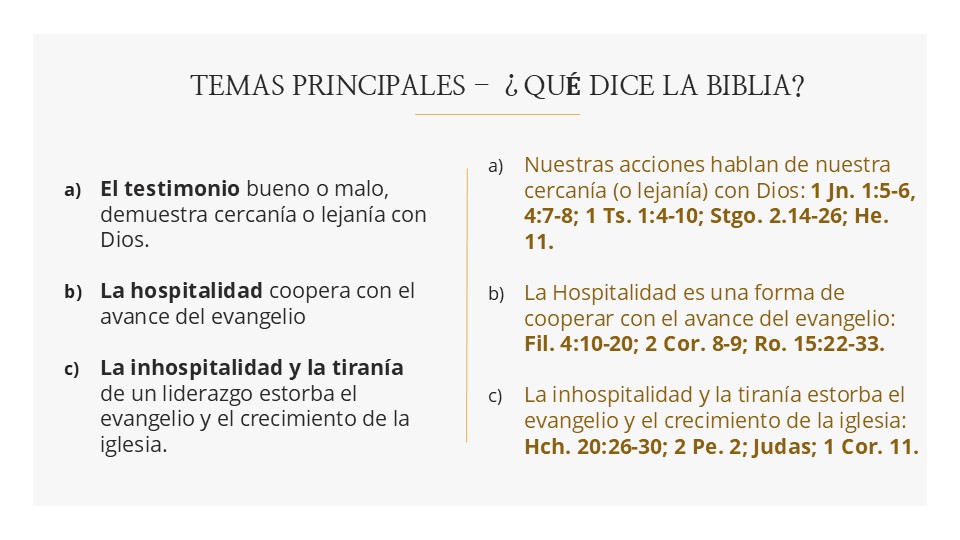 TEMAS PRINCIPALES – ¿QUÉ DICE LA BIBLIA?

a) El testimonio bueno o malo, demuestra cercanía o lejanía con Dios.

b) La hospitalidad coopera con el avance del evangelio

c) La inhospitalidad y la tiranía de un liderazgo estorba el evangelio y el crecimiento de la iglesia.

a) Nuestras acciones hablan de nuestra cercanía (o lejanía) con Dios: 1 Jn. 1:5-6, 4:7-8; 1 Ts. 1:4-10; Stgo. 2.14-26; He. 11.

b) La Hospitalidad es una forma de cooperar con el avance del evangelio: Fil. 4:10-20; 2 Cor. 8-9; Ro. 15:22-33.

c) La inhospitalidad y la tiranía estorba el evangelio y el crecimiento de la iglesia: Hch. 20:26-30; 2 Pe. 2; Judas; 1 Cor. 11.